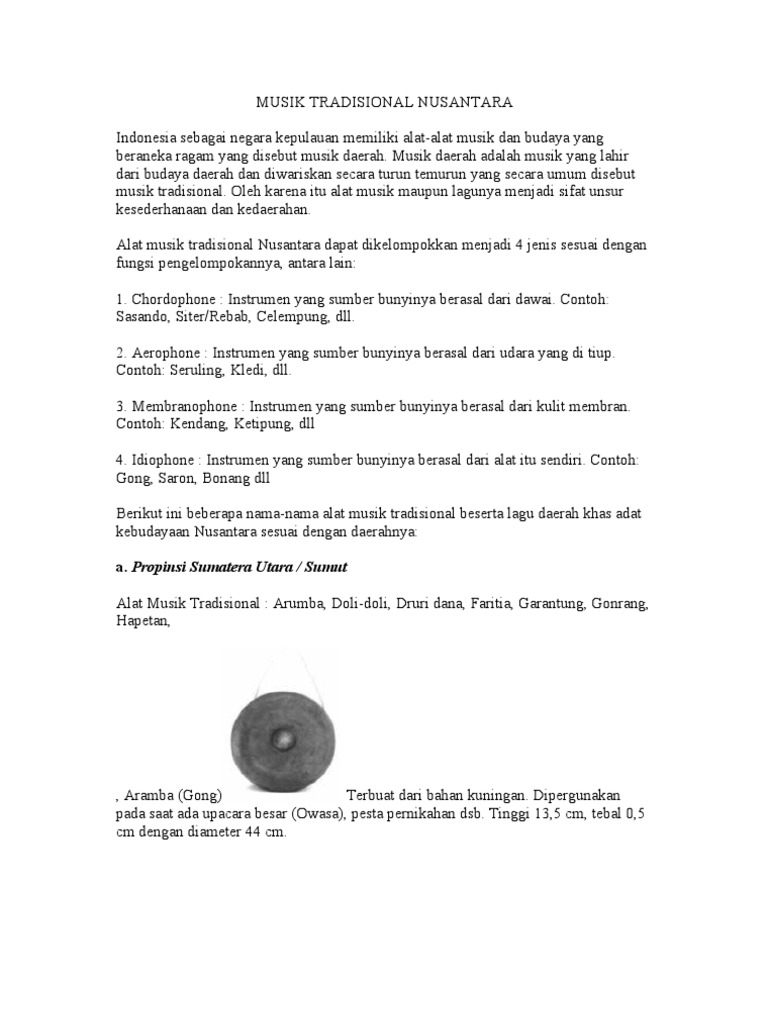 MUSIK TRADISIONAL NUSANTARA

Indonesia sebagai negara kepulauan memiliki alat-alat musik dan budaya yang beraneka ragam yang disebut musik daerah. Musik daerah adalah musik yang lahir dari budaya daerah dan diwariskan secara turun temurun yang secara umum disebut musik tradisional. Oleh karena itu alat musik maupun lagunya menjadi sifat unsur kesederhanaan dan kedaerahan.

Alat musik tradisional Nusantara dapat dikelompokkan menjadi 4 jenis sesuai dengan fungsi pengelompokannya, antara lain:

1. Chordophone : Instrumen yang sumber bunyinya berasal dari dawai. Contoh: Sasando, Siter/Rebab, Celempung, dll.

2. Aerophone : Instrumen yang sumber bunyinya berasal dari udara yang di tiup. Contoh: Seruling, Kledi, dll.

3. Membranophone : Instrumen yang sumber bunyinya berasal dari kulit membran. Contoh: Kendang, Ketipung, dll

4. Idiophone : Instrumen yang sumber bunyinya berasal dari alat itu sendiri. Contoh: Gong, Saron, Bonang dll

Berikut ini beberapa nama-nama alat musik tradisional beserta lagu daerah khas adat kebudayaan Nusantara sesuai dengan daerahnya:

a. Propinsi Sumatera Utara / Sumut

Alat Musik Tradisional : Arumba, Doli-doli, Druri dana, Faritia, Garantung, Gonrang, Hapetan,

, Aramba (Gong) Terbuat dari bahan kuningan. Dipergunakan pada saat ada upacara besar (Owasa), pesta pernikahan dsb. Tinggi 13,5 cm, tebal 0,5 cm dengan diameter 44 cm.